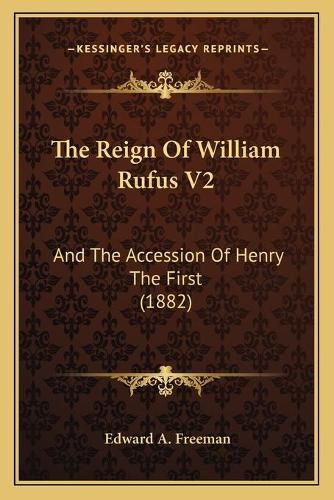 —KESSINGER'S LEGACY REPRINTS—

The Reign Of William Rufus V2

And The Accession Of Henry The First (1882)

Edward A. Freeman